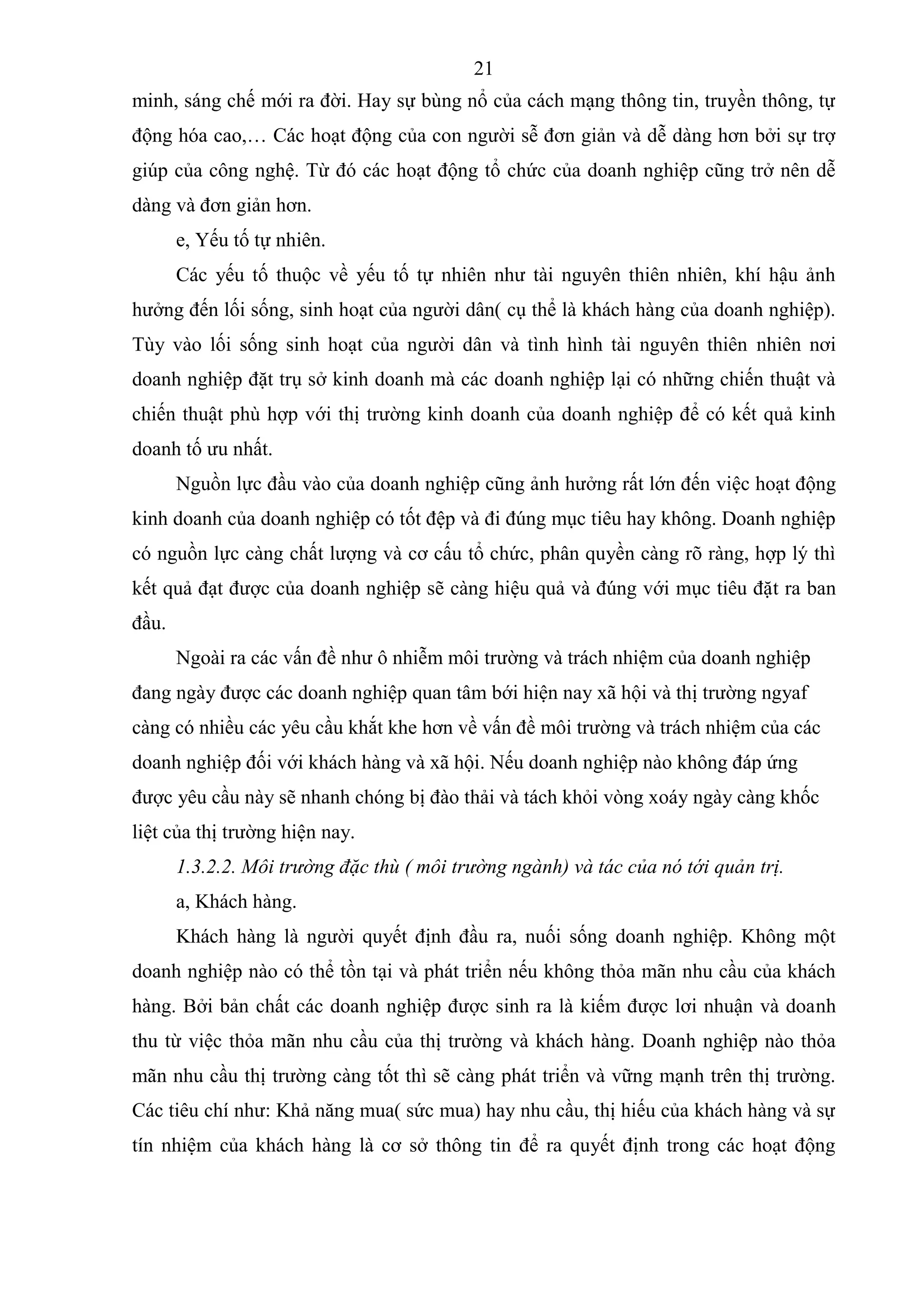 21

minh, sáng chế mới ra đời. Hay sự bùng nổ của cách mạng thông tin, truyền thông, tự động hóa cao,… Các hoạt động của con người sẽ đơn giản và dễ dàng hơn bởi sự trợ giúp của công nghệ. Từ đó các hoạt động tổ chức của doanh nghiệp cũng trở nên dễ dàng và đơn giản hơn.

e, Yếu tố tự nhiên.

Các yếu tố thuộc về yếu tố tự nhiên như tài nguyên thiên nhiên, khí hậu ảnh hưởng đến lối sống, sinh hoạt của người dân( cụ thể là khách hàng của doanh nghiệp). Tùy vào lối sống sinh hoạt của người dân và tình hình tài nguyên thiên nhiên nơi doanh nghiệp đặt trụ sở kinh doanh mà các doanh nghiệp lại có những chiến thuật và chiến thuật phù hợp với thị trường kinh doanh của doanh nghiệp để có kết quả kinh doanh tố ưu nhất.

Nguồn lực đầu vào của doanh nghiệp cũng ảnh hưởng rất lớn đến việc hoạt động kinh doanh của doanh nghiệp có tốt đẹp và đi đúng mục tiêu hay không. Doanh nghiệp có nguồn lực càng chất lượng và cơ cấu tổ chức, phân quyền càng rõ ràng, hợp lý thì kết quả đạt được của doanh nghiệp sẽ càng hiệu quả và đúng với mục tiêu đặt ra ban đầu.

Ngoài ra các vấn đề như ô nhiễm môi trường và trách nhiệm của doanh nghiệp đang ngày được các doanh nghiệp quan tâm bới hiện nay xã hội và thị trường ngyaf càng có nhiều các yêu cầu khắt khe hơn về vấn đề môi trường và trách nhiệm của các doanh nghiệp đối với khách hàng và xã hội. Nếu doanh nghiệp nào không đáp ứng được yêu cầu này sẽ nhanh chóng bị đào thải và tách khỏi vòng xoáy ngày càng khốc liệt của thị trường hiện nay.

1.3.2.2. Môi trường đặc thù ( môi trường ngành) và tác của nó tới quản trị.

a, Khách hàng.

Khách hàng là người quyết định đầu ra, nuôi sống doanh nghiệp. Không một doanh nghiệp nào có thể tồn tại và phát triển nếu không thỏa mãn nhu cầu của khách hàng. Bởi bản chất các doanh nghiệp được sinh ra là kiếm được lơi nhuận và doanh thu từ việc thỏa mãn nhu cầu của thị trường và khách hàng. Doanh nghiệp nào thỏa mãn nhu cầu thị trường càng tốt thì sẽ càng phát triển và vững mạnh trên thị trường. Các tiêu chí như: Khả năng mua( sức mua) hay nhu cầu, thị hiếu của khách hàng và sự tín nhiệm của khách hàng là cơ sở thông tin để ra quyết định trong các hoạt động